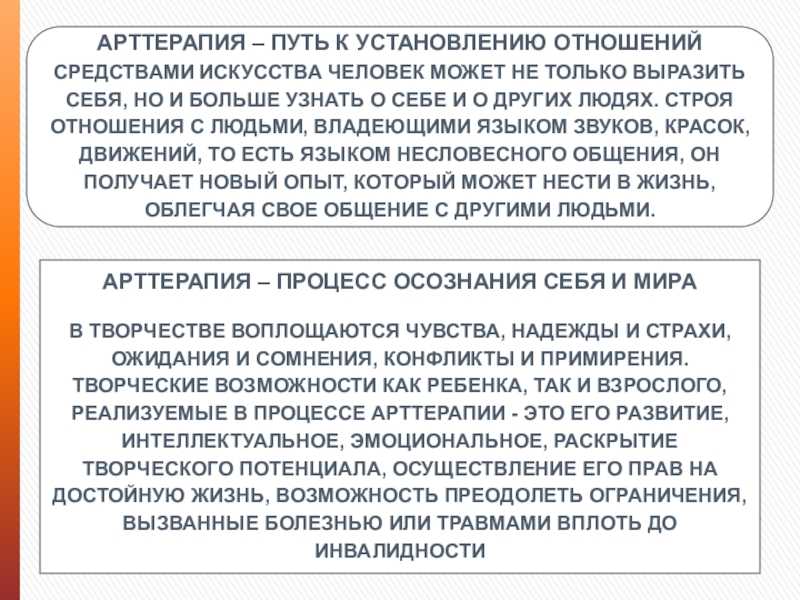 АРТТЕРАПИЯ – ПУТЬ К УСТАНОВЛЕНИЮ ОТНОШЕНИЙ

СРЕДСТВАМИ ИСКУССТВА ЧЕЛОВЕК МОЖЕТ НЕ ТОЛЬКО ВЫРАЗИТЬ СЕБЯ, НО И БОЛЬШЕ УЗНАТЬ О СЕБЕ И О ДРУГИХ ЛЮДЯХ. СТРОЯ ОТНОШЕНИЯ С ЛЮДЬМИ, ВЛАДЕЮЩИМИ ЯЗЫКОМ ЗВУКОВ, КРАСОК, ДВИЖЕНИЙ, ТО ЕСТЬ ЯЗЫКОМ НЕСЛОВЕСНОГО ОБЩЕНИЯ, ОН ПОЛУЧАЕТ НОВЫЙ ОПЫТ, КОТОРЫЙ МОЖЕТ НЕСТИ В ЖИЗНЬ, ОБЛЕГЧАЯ СВОЕ ОБЩЕНИЕ С ДРУГИМИ ЛЮДЬМИ.

АРТТЕРАПИЯ – ПРОЦЕСС ОСОЗНАНИЯ СЕБЯ И МИРА

В ТВОРЧЕСТВЕ ВОПЛОЩАЮТСЯ ЧУВСТВА, НАДЕЖДЫ И СТРАХИ, ОЖИДАНИЯ И СОМНЕНИЯ, КОНФЛИКТЫ И ПРИМИРЕНИЯ. ТВОРЧЕСКИЕ ВОЗМОЖНОСТИ КАК РЕБЕНКА, ТАК И ВЗРОСЛОГО, РЕАЛИЗУЕМЫЕ В ПРОЦЕССЕ АРТТЕРАПИИ - ЭТО ЕГО РАЗВИТИЕ, ИНТЕЛЛЕКТУАЛЬНОЕ, ЭМОЦИОНАЛЬНОЕ, РАСКРЫТИЕ ТВОРЧЕСКОГО ПОТЕНЦИАЛА, ОСУЩЕСТВЛЕНИЕ ЕГО ПРАВ НА ДОСТОЙНУЮ ЖИЗНЬ, ВОЗМОЖНОСТЬ ПРЕОДОЛЕТЬ ОГРАНИЧЕНИЯ, ВЫЗВАННЫЕ БОЛЕЗНЬЮ ИЛИ ТРАВМАМИ ВПЛОТЬ ДО ИНВАЛИДНОСТИ